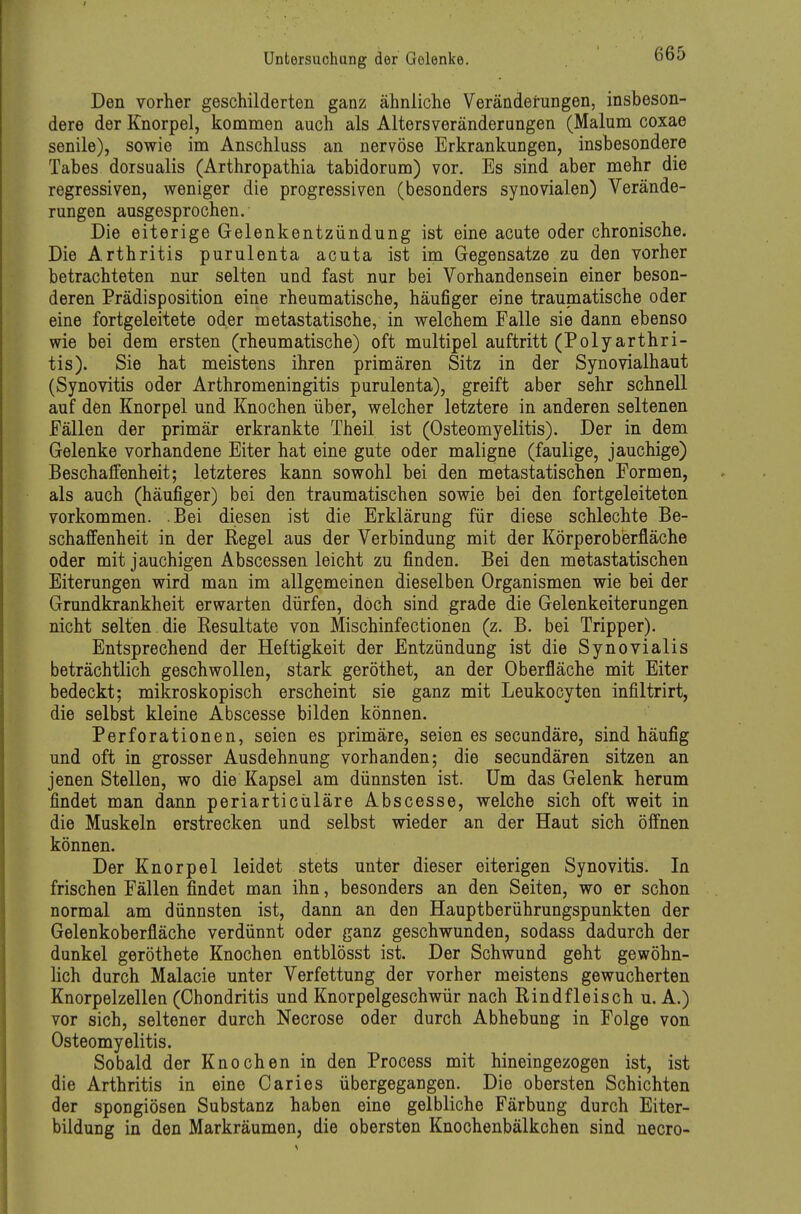 Untersuchung der Gelenke. 665

Den vorher geschilderten ganz ähnliche Veränderungen, insbesondere der Knorpel, kommen auch als Altersveränderungen (Malum coxae senile), sowie im Anschluss an nervöse Erkrankungen, insbesondere Tabes dorsualis (Arthropathia tabidorum) vor. Es sind aber mehr die regressiven, weniger die progressiven (besonders synovialen) Veränderungen ausgesprochen.

Die eiterige Gelenkentzündung ist eine acute oder chronische. Die Arthritis purulenta acuta ist im Gegensatze zu den vorher betrachteten nur selten und fast nur bei Vorhandensein einer besonderen Prädisposition eine rheumatische, häufiger eine traumatische oder eine fortgeleitete oder metastatische, in welchem Falle sie dann ebenso wie bei dem ersten (rheumatische) oft multipel auftritt (Polyarthritis). Sie hat meistens ihren primären Sitz in der Synovialhaut (Synovitis oder Arthromeningitis purulenta), greift aber sehr schnell auf den Knorpel und Knochen über, welcher letztere in anderen seltenen Fällen der primär erkrankte Theil ist (Osteomyelitis). Der in dem Gelenke vorhandene Eiter hat eine gute oder maligne (faulige, jauchige) Beschaffenheit; letzteres kann sowohl bei den metastatischen Formen, als auch (häufiger) bei den traumatischen sowie bei den fortgeleiteten vorkommen. Bei diesen ist die Erklärung für diese schlechte Beschaffenheit in der Regel aus der Verbindung mit der Körperoberfläche oder mit jauchigen Abscessen leicht zu finden. Bei den metastatischen Eiterungen wird man im allgemeinen dieselben Organismen wie bei der Grundkrankheit erwarten dürfen, doch sind grade die Gelenkeiterungen nicht selten die Resultate von Mischinfectionen (z. B. bei Tripper).

Entsprechend der Heftigkeit der Entzündung ist die Synovialis beträchtlich geschwollen, stark geröthet, an der Oberfläche mit Eiter bedeckt; mikroskopisch erscheint sie ganz mit Leukocyten infiltrirt, die selbst kleine Abscesse bilden können.

Perforationen, seien es primäre, seien es secundäre, sind häufig und oft in grosser Ausdehnung vorhanden; die secundären sitzen an jenen Stellen, wo die Kapsel am dünnsten ist. Um das Gelenk herum findet man dann periarticuläre Abscesse, welche sich oft weit in die Muskeln erstrecken und selbst wieder an der Haut sich öffnen können.

Der Knorpel leidet stets unter dieser eiterigen Synovitis. In frischen Fällen findet man ihn, besonders an den Seiten, wo er schon normal am dünnsten ist, dann an den Hauptberührungspunkten der Gelenkoberfläche verdünnt oder ganz geschwunden, sodass dadurch der dunkel geröthete Knochen entblösst ist. Der Schwund geht gewöhnlich durch Malacie unter Verfettung der vorher meistens gewucherten Knorpelzellen (Chondritis und Knorpelgeschwür nach Rindfleisch u. A.) vor sich, seltener durch Necrose oder durch Abhebung in Folge von Osteomyelitis.

Sobald der Knochen in den Process mit hineingezogen ist, ist die Arthritis in eine Caries übergegangen. Die obersten Schichten der spongiösen Substanz haben eine gelbliche Färbung durch Eiterbildung in den Markräumen, die obersten Knochenbälkchen sind necro-